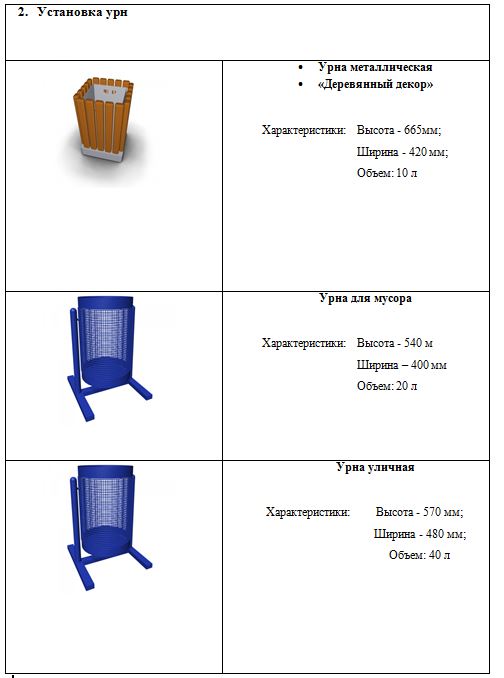 2. Установка урн

• Урна металлическая
• «Деревянный декор»

Характеристики: Высота - 665мм;
Ширина - 420 мм;
Объем: 10 л

Урна для мусора

Характеристики: Высота - 540 м
Ширина – 400 мм
Объем: 20 л

Урна уличная

Характеристики: Высота - 570 мм;
Ширина - 480 мм;
Объем: 40 л